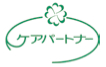 ケアパートナー